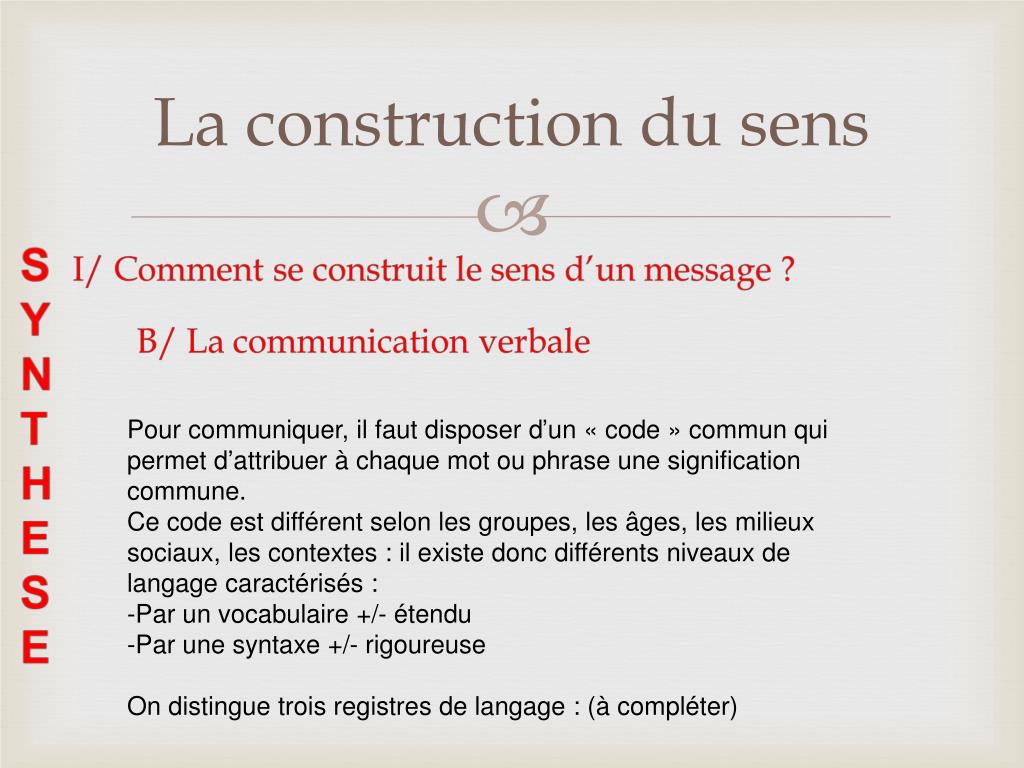 La construction du sens

S
Y
N
T
H
E
S
E

I/ Comment se construit le sens d'un message ?

B/ La communication verbale

Pour communiquer, il faut disposer d'un « code » commun qui permet d'attribuer à chaque mot ou phrase une signification commune.
Ce code est différent selon les groupes, les âges, les milieux sociaux, les contextes : il existe donc différents niveaux de langage caractérisés :
-Par un vocabulaire +/- étendu
-Par une syntaxe +/- rigoureuse

On distingue trois registres de langage : (à compléter)